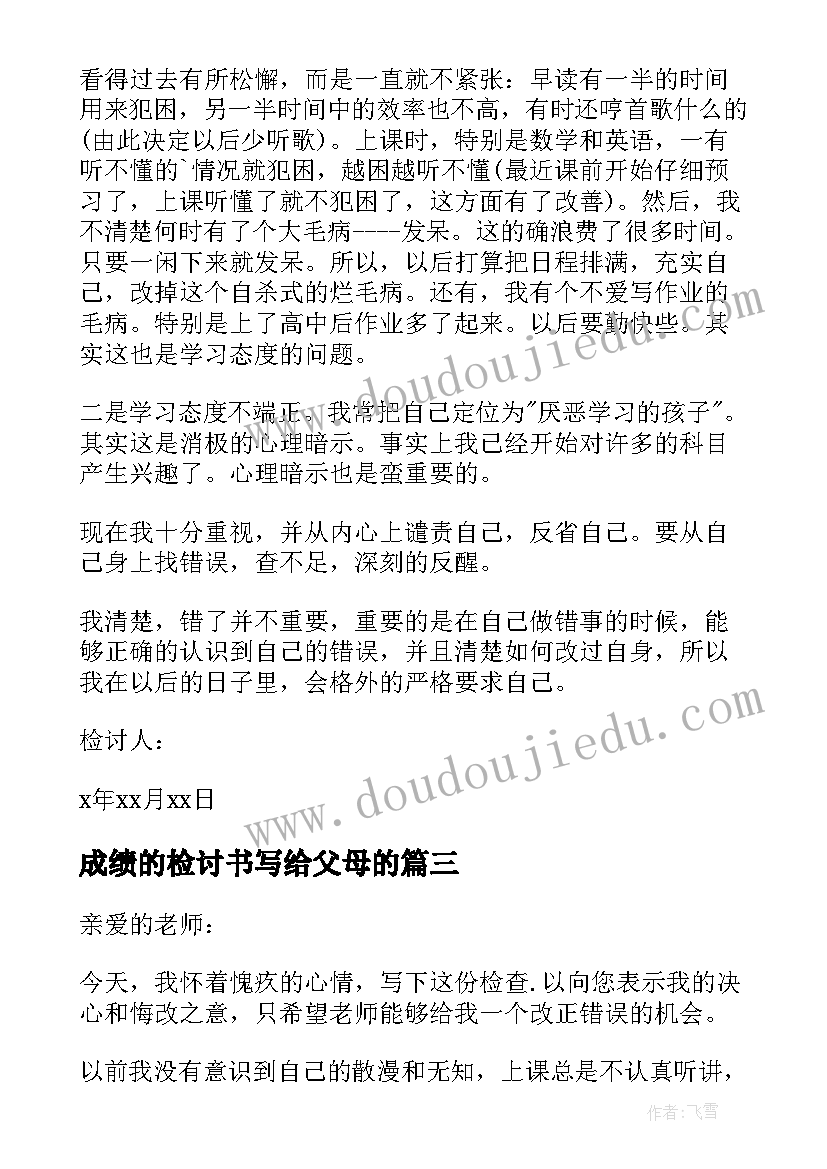 看得过去有所松懈，而是一直就不紧张：早读有一半的时间用来犯困，另一半时间中的效率也不高，有时还哼首歌什么的(由此决定以后少听歌)。上课时，特别是数学和英语，一有听不懂的`情况就犯困，越困越听不懂(最近课前开始仔细预习了，上课听懂了就不犯困了，这方面有了改善)。然后，我不清楚何时有了个大毛病----发呆。这的确浪费了很多时间。只要一闲下来就发呆。所以，以后打算把日程排满，充实自己，改掉这个自杀式的烂毛病。还有，我有个不爱写作业的毛病。特别是上了高中后作业多了起来。以后要勤快些。其实这也是学习态度的问题。

二是学习态度不端正。我常把自己定位为"厌恶学习的孩子"。其实这是消极的心理暗示。事实上我已经开始对许多的科目产生兴趣了。心理暗示也是蛮重要的。

现在我十分重视，并从内心上谴责自己，反省自己。要从自己身上找错误，查不足，深刻的反醒。

我清楚，错了并不重要，重要的是在自己做错事的时候，能够正确的认识到自己的错误，并且清楚如何改过自身，所以我在以后的日子里，会格外的严格要求自己。

检讨人：

x年xx月xx日

成绩的检讨书写给父母的篇三

亲爱的老师：

今天，我怀着愧疚的心情，写下这份检查.以向您表示我的决心和悔改之意，只希望老师能够给我一个改正错误的机会。

以前我没有意识到自己的散漫和无知，上课总是不认真听讲，

www.doudoujiedu.com

www.doudoujiedu.com

作者：飞雪